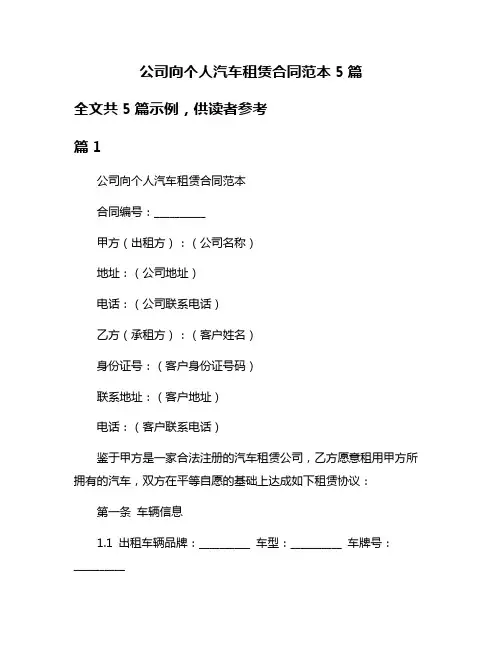 公司向个人汽车租赁合同范本 5 篇

全文共 5 篇示例，供读者参考

篇 1

公司向个人汽车租赁合同范本

合同编号：__________

甲方（出租方）：（公司名称）

地址：（公司地址）

电话：（公司联系电话）

乙方（承租方）：（客户姓名）

身份证号：（客户身份证号码）

联系地址：（客户地址）

电话：（客户联系电话）

鉴于甲方是一家合法注册的汽车租赁公司，乙方愿意租用甲方所拥有的汽车，双方在平等自愿的基础上达成如下租赁协议：

第一条 车辆信息

1.1 出租车辆品牌：__________ 车型：__________ 车牌号：__________